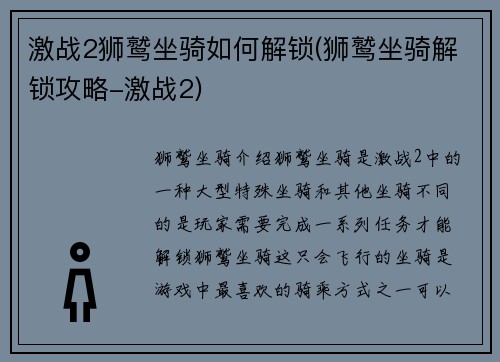 激战2狮鹫坐骑如何解锁(狮鹫坐骑解锁攻略-激战2)

狮鹫坐骑介绍狮鹫坐骑是激战2中的一种大型特殊坐骑和其他坐骑不同的是玩家需要完成一系列任务才能解锁狮鹫坐骑这只会飞行的坐骑是游戏中最喜欢的骑乘方式之一可以